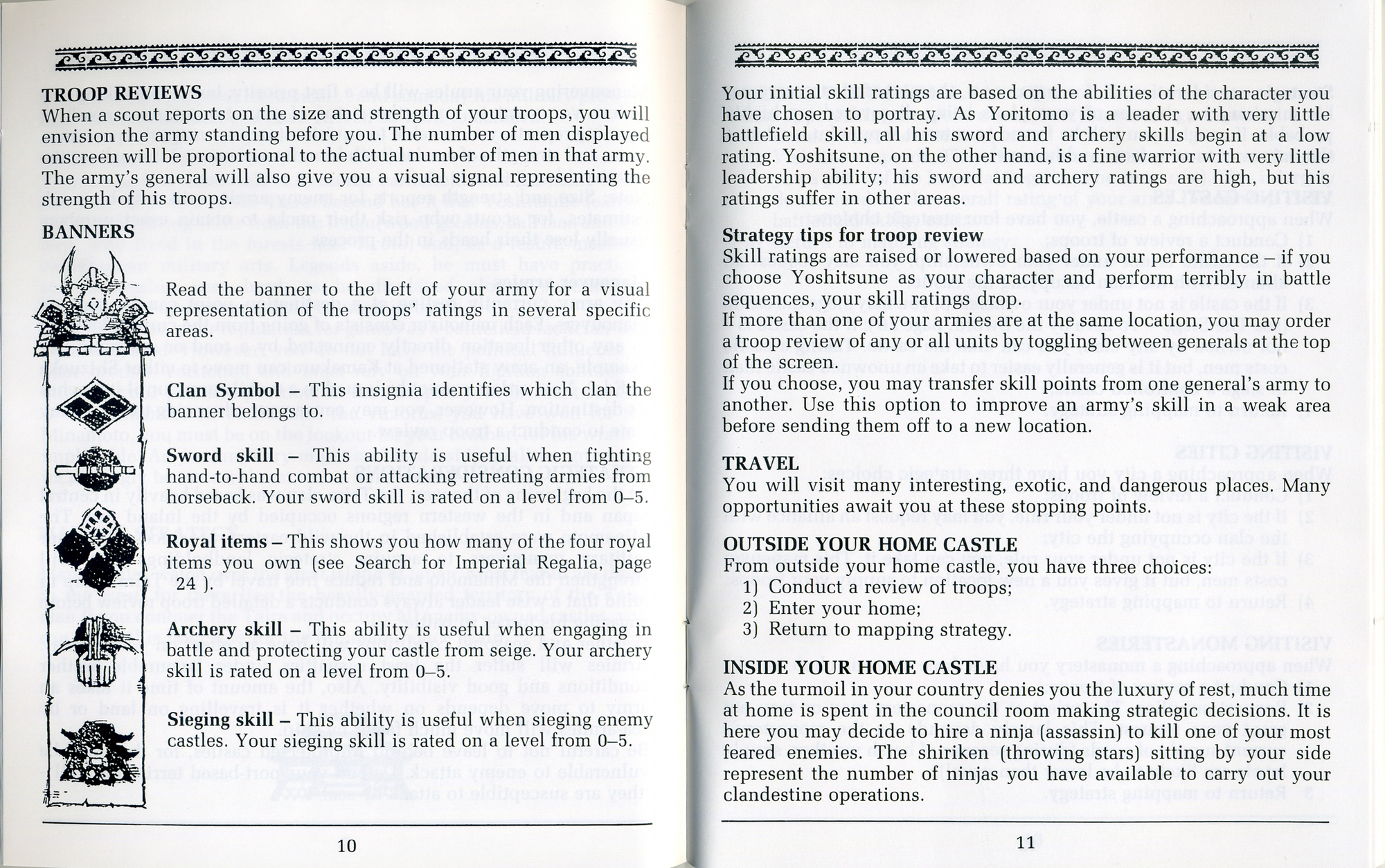 TROOP REVIEWS
When a scout reports on the size and strength of your troops, you will envision the army standing before you. The number of men displayed onscreen will be proportional to the actual number of men in that army. The army's general will also give you a visual signal representing the strength of his troops.

BANNERS

Read the banner to the left of your army for a visual representation of the troops' ratings in several specific areas.

Clan Symbol – This insignia identifies which clan the banner belongs to.

Sword skill – This ability is useful when fighting hand-to-hand combat or attacking retreating armies from horseback. Your sword skill is rated on a level from 0–5.

Royal items – This shows you how many of the four royal items you own (see Search for Imperial Regalia, page 24 ).

Archery skill – This ability is useful when engaging in battle and protecting your castle from seige. Your archery skill is rated on a level from 0–5.

Sieging skill – This ability is useful when sieging enemy castles. Your sieging skill is rated on a level from 0–5.

10

Your initial skill ratings are based on the abilities of the character you have chosen to portray. As Yoritomo is a leader with very little battlefield skill, all his sword and archery skills begin at a low rating. Yoshitsune, on the other hand, is a fine warrior with very little leadership ability; his sword and archery ratings are high, but his ratings suffer in other areas.

Strategy tips for troop review
Skill ratings are raised or lowered based on your performance – if you choose Yoshitsune as your character and perform terribly in battle sequences, your skill ratings drop.
If more than one of your armies are at the same location, you may order a troop review of any or all units by toggling between generals at the top of the screen.
If you choose, you may transfer skill points from one general's army to another. Use this option to improve an army's skill in a weak area before sending them off to a new location.

TRAVEL
You will visit many interesting, exotic, and dangerous places. Many opportunities await you at these stopping points.

OUTSIDE YOUR HOME CASTLE
From outside your home castle, you have three choices:
1) Conduct a review of troops;
2) Enter your home;
3) Return to mapping strategy.

INSIDE YOUR HOME CASTLE
As the turmoil in your country denies you the luxury of rest, much time at home is spent in the council room making strategic decisions. It is here you may decide to hire a ninja (assassin) to kill one of your most feared enemies. The shiriken (throwing stars) sitting by your side represent the number of ninjas you have available to carry out your clandestine operations.

11